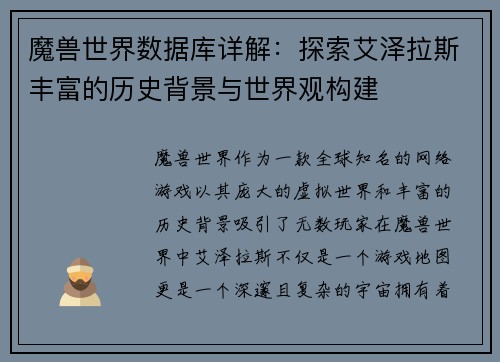 魔兽世界数据库详解：探索艾泽拉斯丰富的历史背景与世界观构建

魔兽世界作为一款全球知名的网络游戏以其庞大的虚拟世界和丰富的历史背景吸引了无数玩家在魔兽世界中艾泽拉斯不仅是一个游戏地图更是一个深邃且复杂的宇宙拥有着